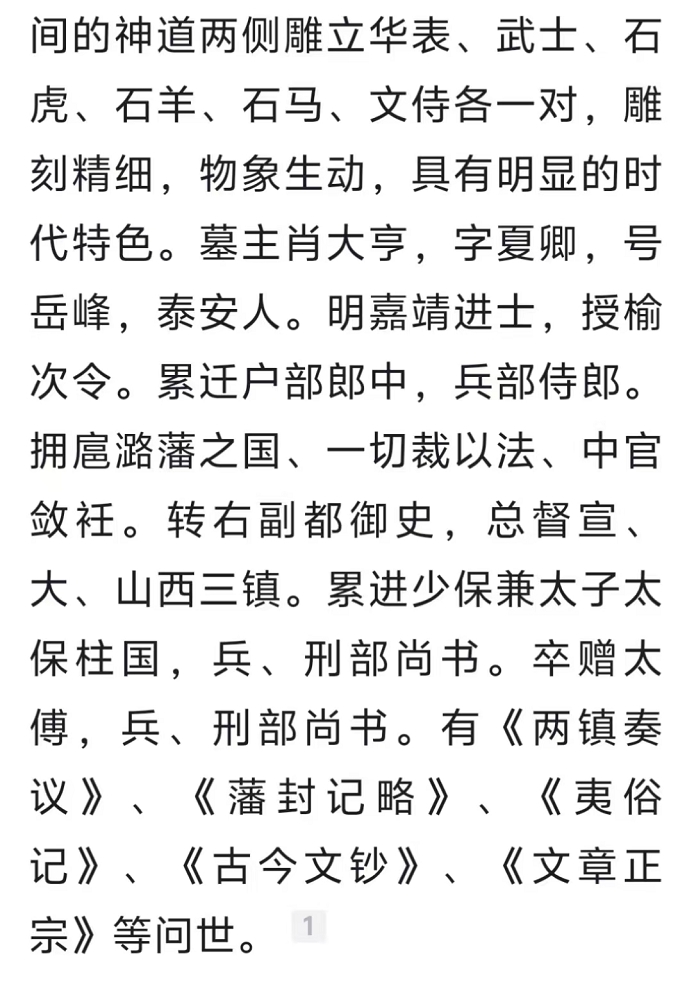 间的神道两侧雕立华表、武士、石虎、石羊、石马、文侍各一对，雕刻精细，物象生动，具有明显的时代特色。墓主肖大亨，字夏卿，号岳峰，泰安人。明嘉靖进士，授榆次令。累迁户部郎中，兵部侍郎。拥扈潞藩之国、一切裁以法、中官敛衽。转右副都御史，总督宣、大、山西三镇。累进少保兼太子太保柱国，兵、刑部尚书。卒赠太傅，兵、刑部尚书。有《两镇奏议》、《藩封记略》、《夷俗记》、《古今文钞》、《文章正宗》等问世。 1